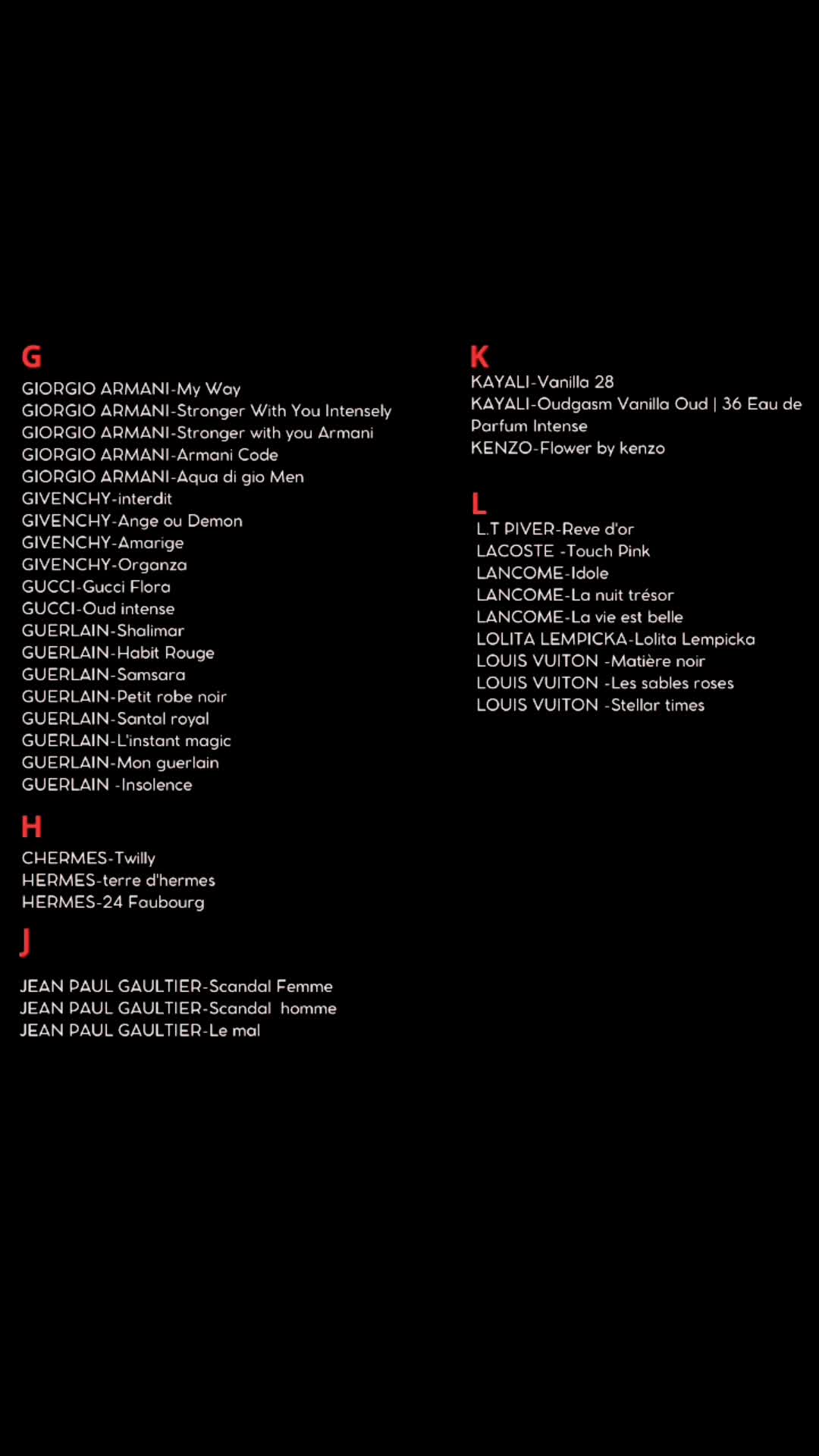 G
GIORGIO ARMANI-My Way
GIORGIO ARMANI-Stronger With You Intensely
GIORGIO ARMANI-Stronger with you Armani
GIORGIO ARMANI-Armani Code
GIORGIO ARMANI-Aqua di gio Men
GIVENCHY-interdit
GIVENCHY-Ange ou Demon
GIVENCHY-Amarige
GIVENCHY-Organza
GUCCI-Gucci Flora
GUCCI-Oud intense
GUERLAIN-Shalimar
GUERLAIN-Habit Rouge
GUERLAIN-Samsara
GUERLAIN-Petit robe noir
GUERLAIN-Santal royal
GUERLAIN-L'instant magic
GUERLAIN-Mon guerlain
GUERLAIN -Insolence

H
CHERMES-Twilly
HERMES-terre d'hermes
HERMES-24 Faubourg

J
JEAN PAUL GAULTIER-Scandal Femme
JEAN PAUL GAULTIER-Scandal homme
JEAN PAUL GAULTIER-Le mal

K
KAYALI-Vanilla 28
KAYALI-Oudgasm Vanilla Oud | 36 Eau de Parfum Intense
KENZO-Flower by kenzo

L
L.T PIVER-Reve d'or
LACOSTE -Touch Pink
LANCOME-Idole
LANCOME-La nuit trésor
LANCOME-La vie est belle
LOLITA LEMPICKA-Lolita Lempicka
LOUIS VUITON -Matière noir
LOUIS VUITON -Les sables roses
LOUIS VUITON -Stellar times